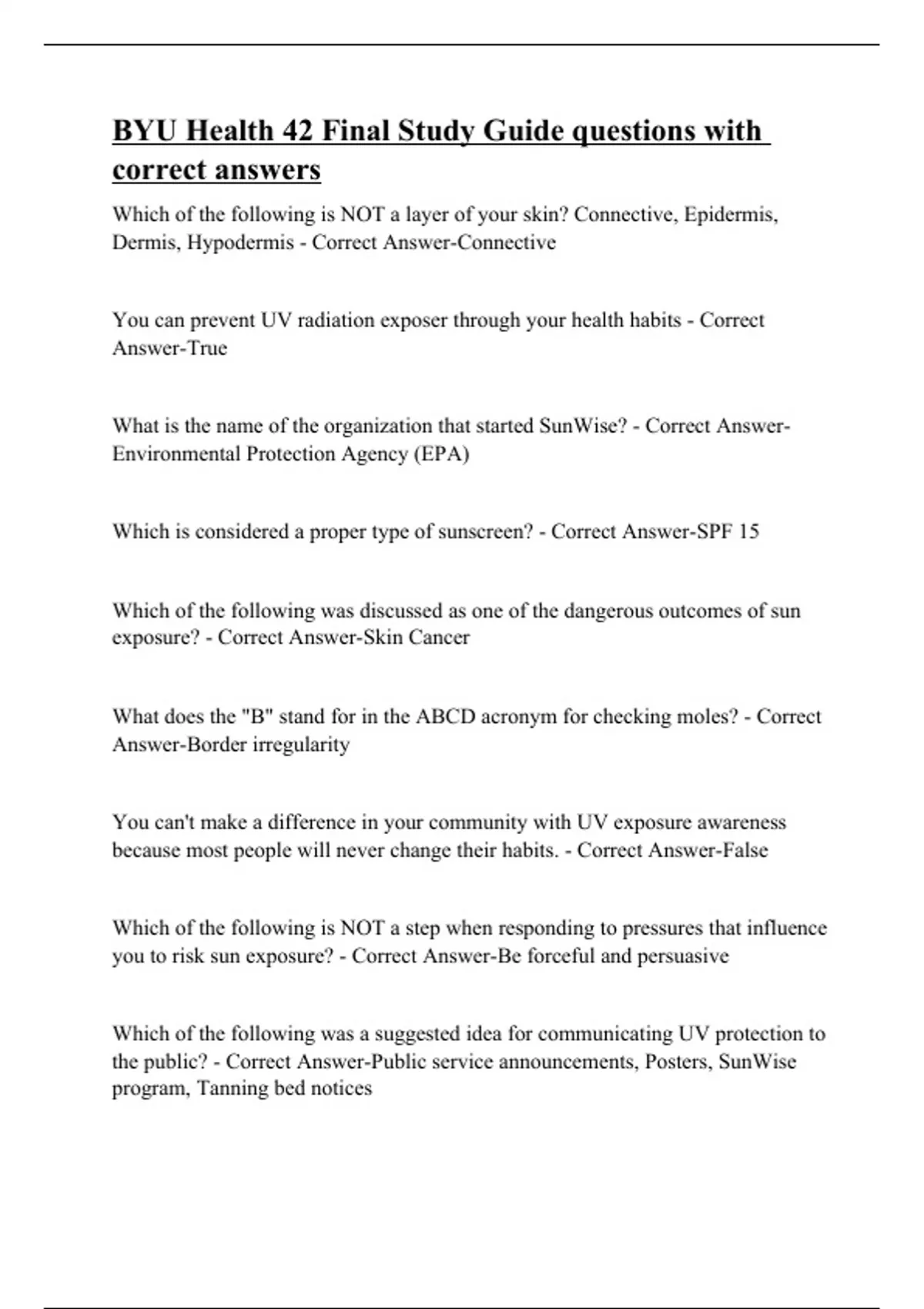 BYU Health 42 Final Study Guide questions with correct answers

Which of the following is NOT a layer of your skin? Connective, Epidermis, Dermis, Hypodermis - Correct Answer-Connective

You can prevent UV radiation exposer through your health habits - Correct Answer-True

What is the name of the organization that started SunWise? - Correct Answer-Environmental Protection Agency (EPA)

Which is considered a proper type of sunscreen? - Correct Answer-SPF 15

Which of the following was discussed as one of the dangerous outcomes of sun exposure? - Correct Answer-Skin Cancer

What does the "B" stand for in the ABCD acronym for checking moles? - Correct Answer-Border irregularity

You can't make a difference in your community with UV exposure awareness because most people will never change their habits. - Correct Answer-False

Which of the following is NOT a step when responding to pressures that influence you to risk sun exposure? - Correct Answer-Be forceful and persuasive

Which of the following was a suggested idea for communicating UV protection to the public? - Correct Answer-Public service announcements, Posters, SunWise program, Tanning bed notices